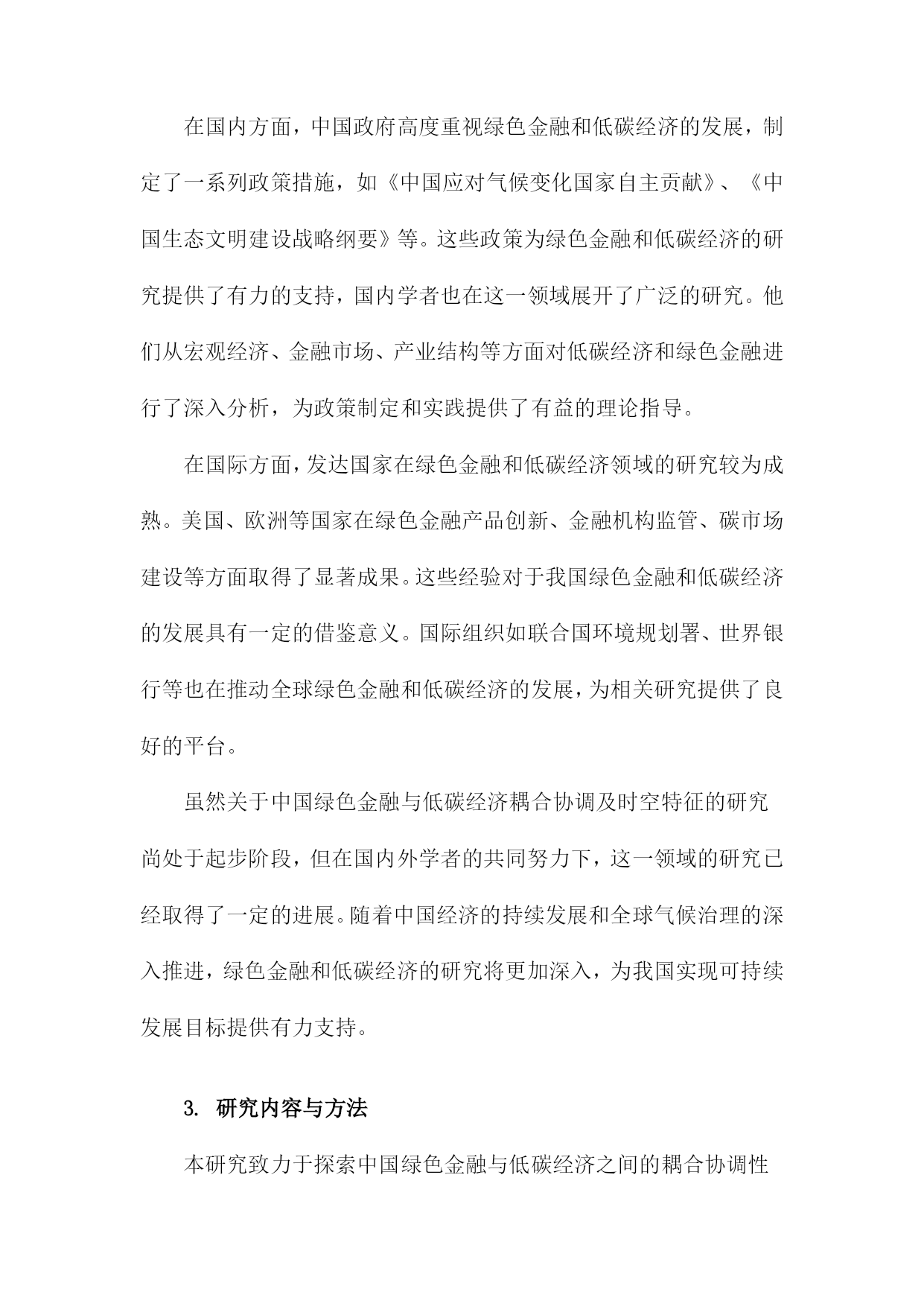 在国内方面，中国政府高度重视绿色金融和低碳经济的发展，制定了一系列政策措施，如《中国应对气候变化国家自主贡献》、《中国生态文明建设战略纲要》等。这些政策为绿色金融和低碳经济的研究提供了有力的支持，国内学者也在这一领域展开了广泛的研究。他们从宏观经济、金融市场、产业结构等方面对低碳经济和绿色金融进行了深入分析，为政策制定和实践提供了有益的理论指导。

在国际方面，发达国家在绿色金融和低碳经济领域的研究较为成熟。美国、欧洲等国家在绿色金融产品创新、金融机构监管、碳市场建设等方面取得了显著成果。这些经验对于我国绿色金融和低碳经济的发展具有一定的借鉴意义。国际组织如联合国环境规划署、世界银行等也在推动全球绿色金融和低碳经济的发展，为相关研究提供了良好的平台。

虽然关于中国绿色金融与低碳经济耦合协调及时空特征的研究尚处于起步阶段，但在国内外学者的共同努力下，这一领域的研究已经取得了一定的进展。随着中国经济的持续发展和全球气候治理的深入推进，绿色金融和低碳经济的研究将更加深入，为我国实现可持续发展目标提供有力支持。

3. 研究内容与方法

本研究致力于探索中国绿色金融与低碳经济之间的耦合协调性